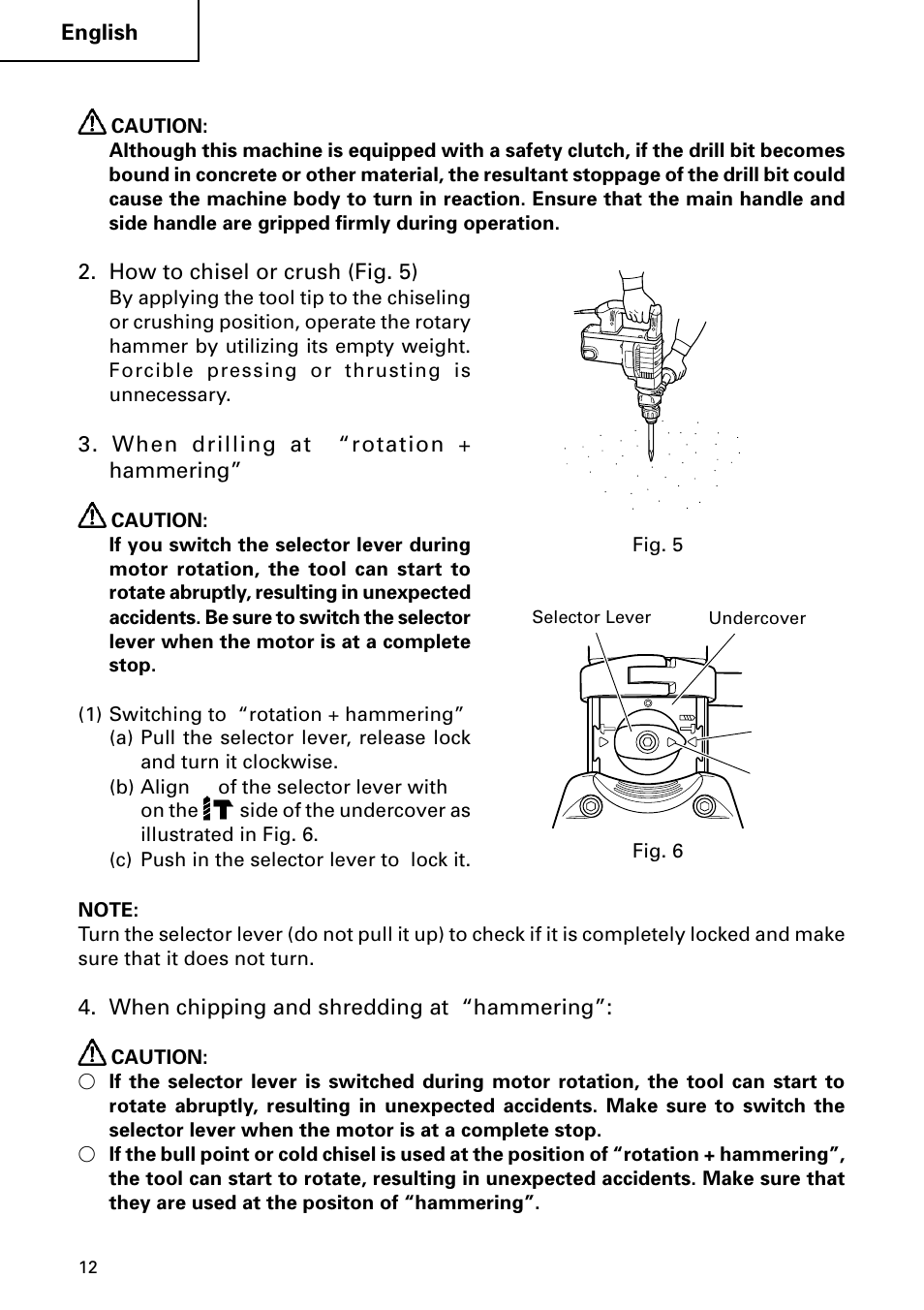 English

CAUTION:
Although this machine is equipped with a safety clutch, if the drill bit becomes bound in concrete or other material, the resultant stoppage of the drill bit could cause the machine body to turn in reaction. Ensure that the main handle and side handle are gripped firmly during operation.

2. How to chisel or crush (Fig. 5)
By applying the tool tip to the chiseling or crushing position, operate the rotary hammer by utilizing its empty weight. Forcible pressing or thrusting is unnecessary.

3. When drilling at "rotation + hammering"

CAUTION:
If you switch the selector lever during motor rotation, the tool can start to rotate abruptly, resulting in unexpected accidents. Be sure to switch the selector lever when the motor is at a complete stop.

(1) Switching to "rotation + hammering"
(a) Pull the selector lever, release lock and turn it clockwise.
(b) Align of the selector lever with on the side of the undercover as illustrated in Fig. 6.
(c) Push in the selector lever to lock it.

Fig. 5

Selector Lever
Undercover

Fig. 6

NOTE:
Turn the selector lever (do not pull it up) to check if it is completely locked and make sure that it does not turn.

4. When chipping and shredding at "hammering":

CAUTION:
○ If the selector lever is switched during motor rotation, the tool can start to rotate abruptly, resulting in unexpected accidents. Make sure to switch the selector lever when the motor is at a complete stop.
○ If the bull point or cold chisel is used at the position of "rotation + hammering", the tool can start to rotate, resulting in unexpected accidents. Make sure that they are used at the positon of "hammering".

12